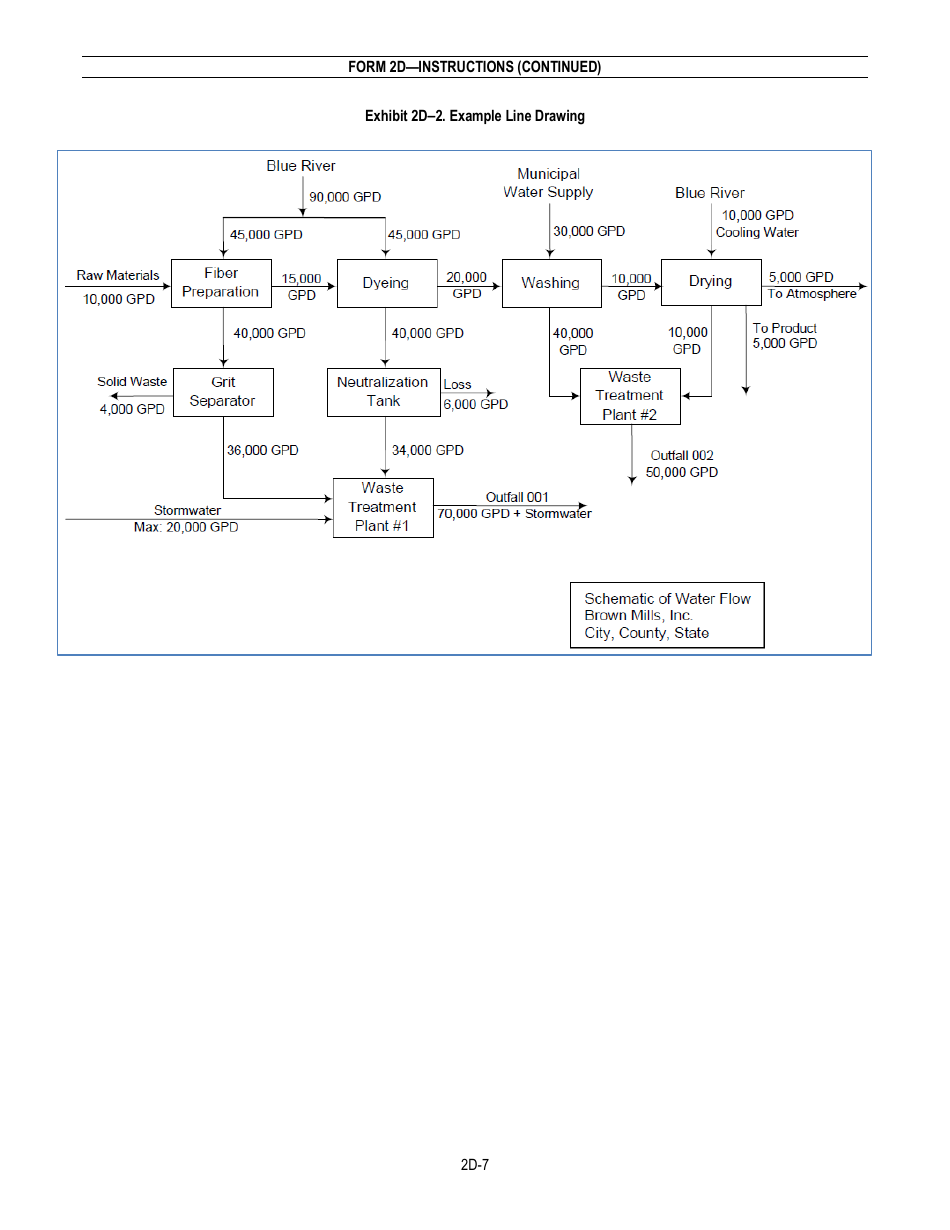 FORM 2D—INSTRUCTIONS (CONTINUED)

Exhibit 2D–2. Example Line Drawing

Blue River
90,000 GPD
45,000 GPD
45,000 GPD
Municipal Water Supply
30,000 GPD
Blue River
10,000 GPD
Cooling Water

Raw Materials
10,000 GPD
Fiber Preparation
15,000 GPD
Dyeing
20,000 GPD
Washing
10,000 GPD
Drying
5,000 GPD
To Atmosphere

40,000 GPD
40,000 GPD
40,000 GPD
10,000 GPD
To Product
5,000 GPD

Solid Waste
4,000 GPD
Grit Separator
Neutralization Tank
Loss
6,000 GPD
Waste Treatment Plant #2

36,000 GPD
34,000 GPD
Outfall 002
50,000 GPD

Stormwater
Max: 20,000 GPD
Waste Treatment Plant #1
Outfall 001
70,000 GPD + Stormwater

Schematic of Water Flow
Brown Mills, Inc.
City, County, State

2D-7